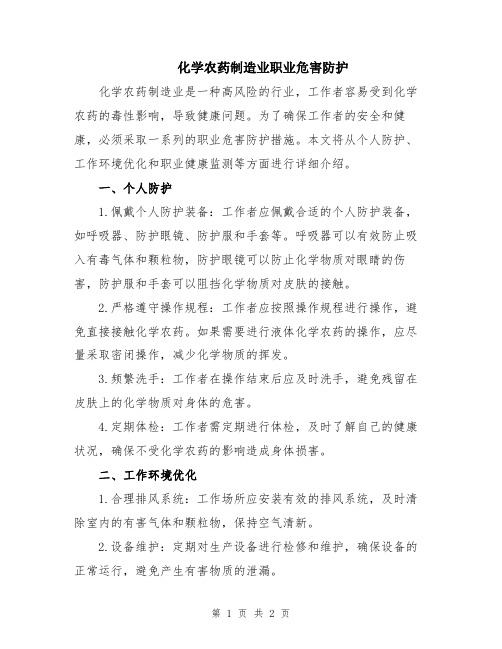 化学农药制造业职业危害防护

化学农药制造业是一种高风险的行业，工作者容易受到化学农药的毒性影响，导致健康问题。为了确保工作者的安全和健康，必须采取一系列的职业危害防护措施。本文将从个人防护、工作环境优化和职业健康监测等方面进行详细介绍。

一、个人防护

1.佩戴个人防护装备：工作者应佩戴合适的个人防护装备，如呼吸器、防护眼镜、防护服和手套等。呼吸器可以有效防止吸入有毒气体和颗粒物，防护眼镜可以防止化学物质对眼睛的伤害，防护服和手套可以阻挡化学物质对皮肤的接触。

2.严格遵守操作规程：工作者应按照操作规程进行操作，避免直接接触化学农药。如果需要进行液体化学农药的操作，应尽量采取密闭操作，减少化学物质的挥发。

3.频繁洗手：工作者在操作结束后应及时洗手，避免残留在皮肤上的化学物质对身体的危害。

4.定期体检：工作者需定期进行体检，及时了解自己的健康状况，确保不受化学农药的影响造成身体损害。

二、工作环境优化

1.合理排风系统：工作场所应安装有效的排风系统，及时清除室内的有害气体和颗粒物，保持空气清新。

2.设备维护：定期对生产设备进行检修和维护，确保设备的正常运行，避免产生有害物质的泄漏。

第 1 页 共 2 页